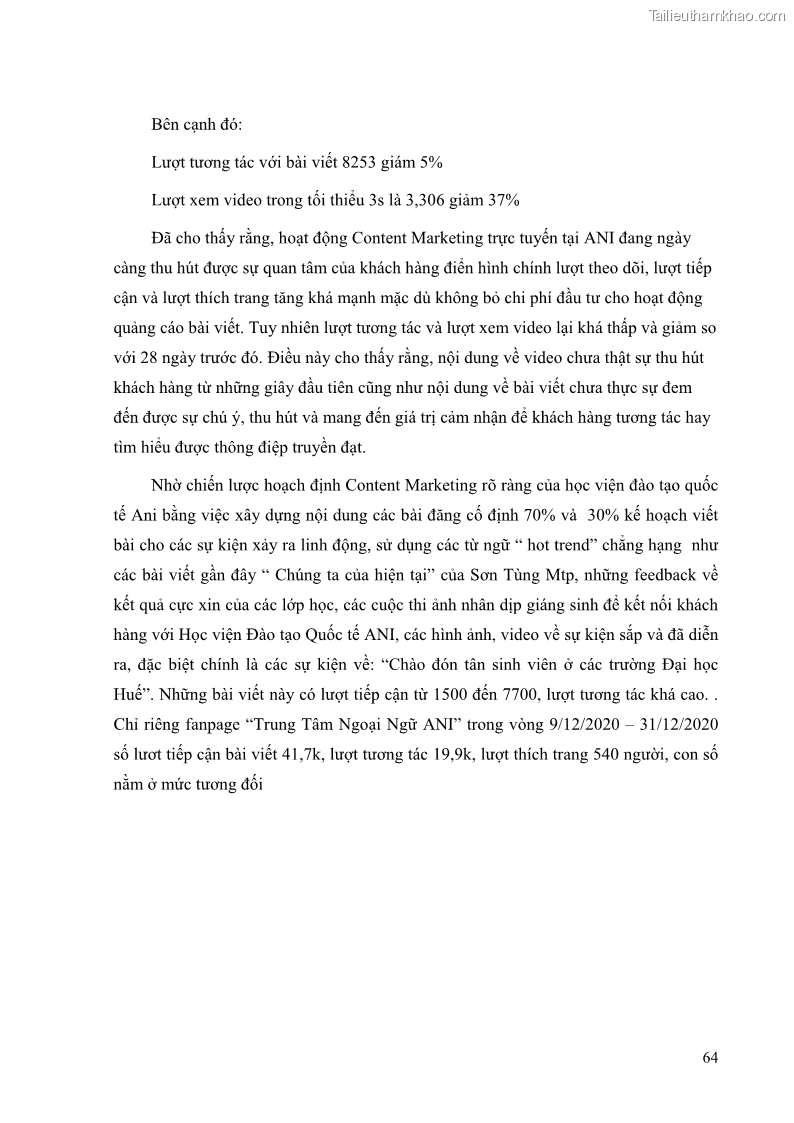 Tailieuthamkhao.com

Bên cạnh đó:

Lượt tương tác với bài viết 8253 giảm 5%

Lượt xem video trong tối thiểu 3s là 3,306 giảm 37%

Đã cho thấy rằng, hoạt động Content Marketing trực tuyến tại ANI đang ngày càng thu hút được sự quan tâm của khách hàng điển hình chính lượt theo dõi, lượt tiếp cận và lượt thích trang tăng khá mạnh mặc dù không bỏ chi phí đầu tư cho hoạt động quảng cáo bài viết. Tuy nhiên lượt tương tác và lượt xem video lại khá thấp và giảm so với 28 ngày trước đó. Điều này cho thấy rằng, nội dung về video chưa thật sự thu hút khách hàng từ những giây đầu tiên cũng như nội dung về bài viết chưa thực sự đem đến được sự chú ý, thu hút và mang đến giá trị cảm nhận để khách hàng tương tác hay tìm hiểu được thông điệp truyền đạt.

Nhờ chiến lược hoạch định Content Marketing rõ ràng của học viện đào tạo quốc tế Ani bằng việc xây dựng nội dung các bài đăng cố định 70% và 30% kế hoạch viết bài cho các sự kiện xảy ra linh động, sử dụng các từ ngữ “ hot trend” chẳng hạng như các bài viết gần đây “ Chúng ta của hiện tại” của Sơn Tùng Mtp, những feedback về kết quả cực xin của các lớp học, các cuộc thi ảnh nhân dịp giáng sinh để kết nối khách hàng với Học viện Đào tạo Quốc tế ANI, các hình ảnh, video về sự kiện sắp và đã diễn ra, đặc biệt chính là các sự kiện về: “Chào đón tân sinh viên ở các trường Đại học Huế”. Những bài viết này có lượt tiếp cận từ 1500 đến 7700, lượt tương tác khá cao. . Chỉ riêng fanpage “Trung Tâm Ngoại Ngữ ANI” trong vòng 9/12/2020 – 31/12/2020 số lươt tiếp cận bài viết 41,7k, lượt tương tác 19,9k, lượt thích trang 540 người, con số nằm ở mức tương đối

64